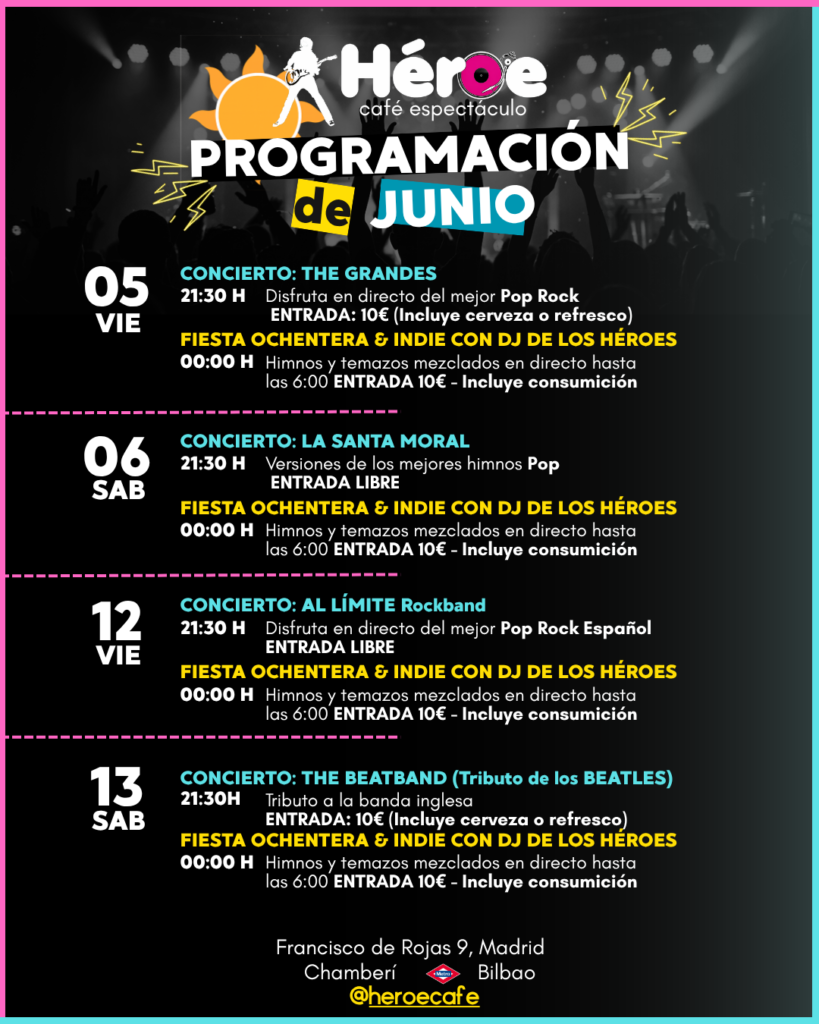 Héroe
café espectáculo

PROGRAMACIÓN
de JUNIO

05
VIE

CONCIERTO: THE GRANDES
21:30 H Disfruta en directo del mejor Pop Rock
ENTRADA: 10€ (Incluye cerveza o refresco)
FIESTA OCHENTERA & INDIE CON DJ DE LOS HÉROES
00:00 H Himnos y temazos mezclados en directo hasta las 6:00 ENTRADA 10€ - Incluye consumición

06
SAB

CONCIERTO: LA SANTA MORAL
21:30 H Versiones de los mejores himnos Pop
ENTRADA LIBRE
FIESTA OCHENTERA & INDIE CON DJ DE LOS HÉROES
00:00 H Himnos y temazos mezclados en directo hasta las 6:00 ENTRADA 10€ - Incluye consumición

12
VIE

CONCIERTO: AL LÍMITE Rockband
21:30 H Disfruta en directo del mejor Pop Rock Español
ENTRADA LIBRE
FIESTA OCHENTERA & INDIE CON DJ DE LOS HÉROES
00:00 H Himnos y temazos mezclados en directo hasta las 6:00 ENTRADA 10€ - Incluye consumición

13
SAB

CONCIERTO: THE BEATBAND (Tributo de los BEATLES)
21:30H Tributo a la banda inglesa
ENTRADA: 10€ (Incluye cerveza o refresco)
FIESTA OCHENTERA & INDIE CON DJ DE LOS HÉROES
00:00 H Himnos y temazos mezclados en directo hasta las 6:00 ENTRADA 10€ - Incluye consumición

Francisco de Rojas 9, Madrid
Chamberí Bilbao
@heroecafe